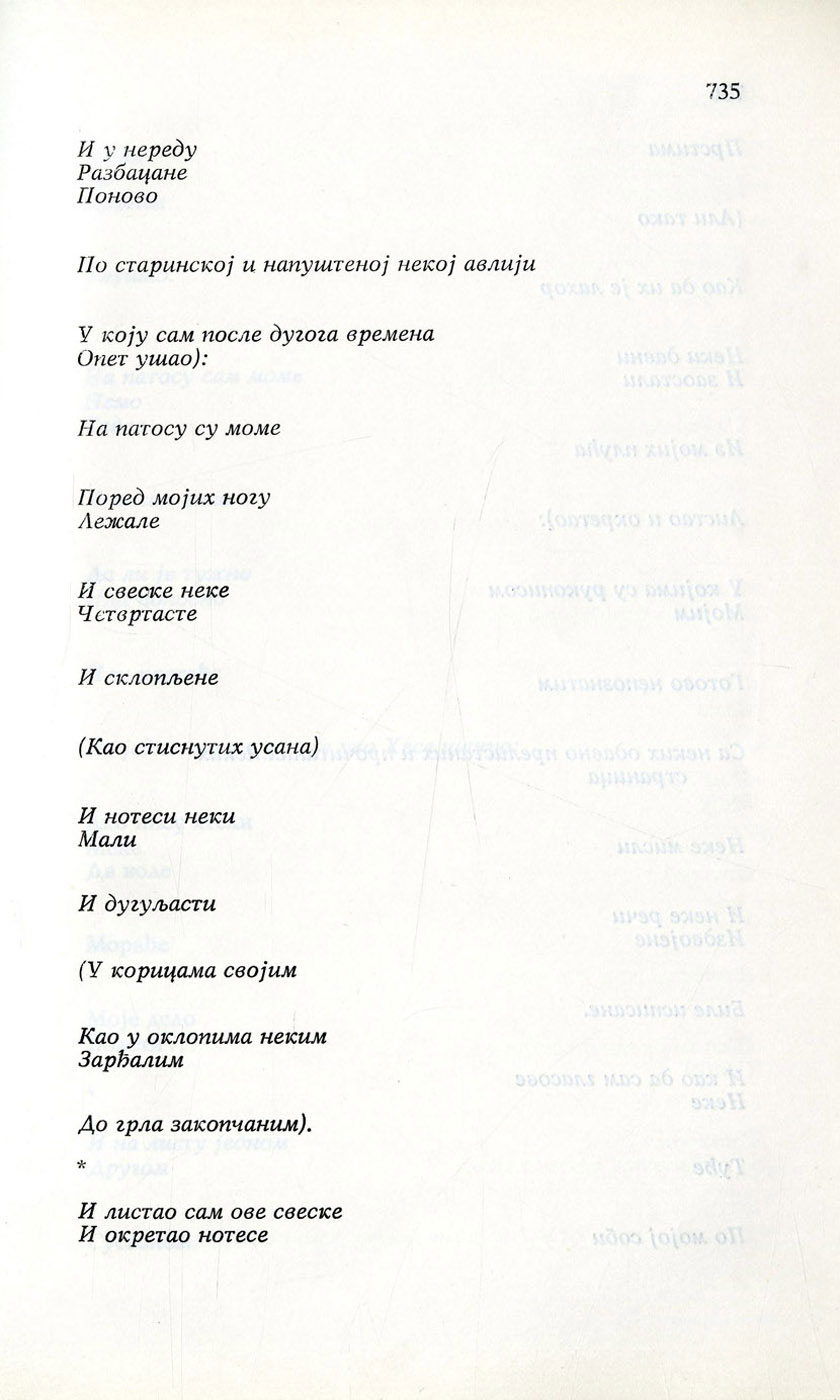 735

И у нереду
Разбацане
Поново

По старинској и напуштеној некој авлији

У коју сам после дугога времена
Опет ушао):

На патосу су моме

Поред мојих ногу
Лежале

И свеске неке
Четвртасте

И склопљене

(Као стиснутих усана)

И нотеси неки
Мали

И дугуљасти

(У корицама својим

Као у оклопима неким
Зарђалим

До грла закопчаним).

*

И листао сам ове свеске
И окретао нотесе